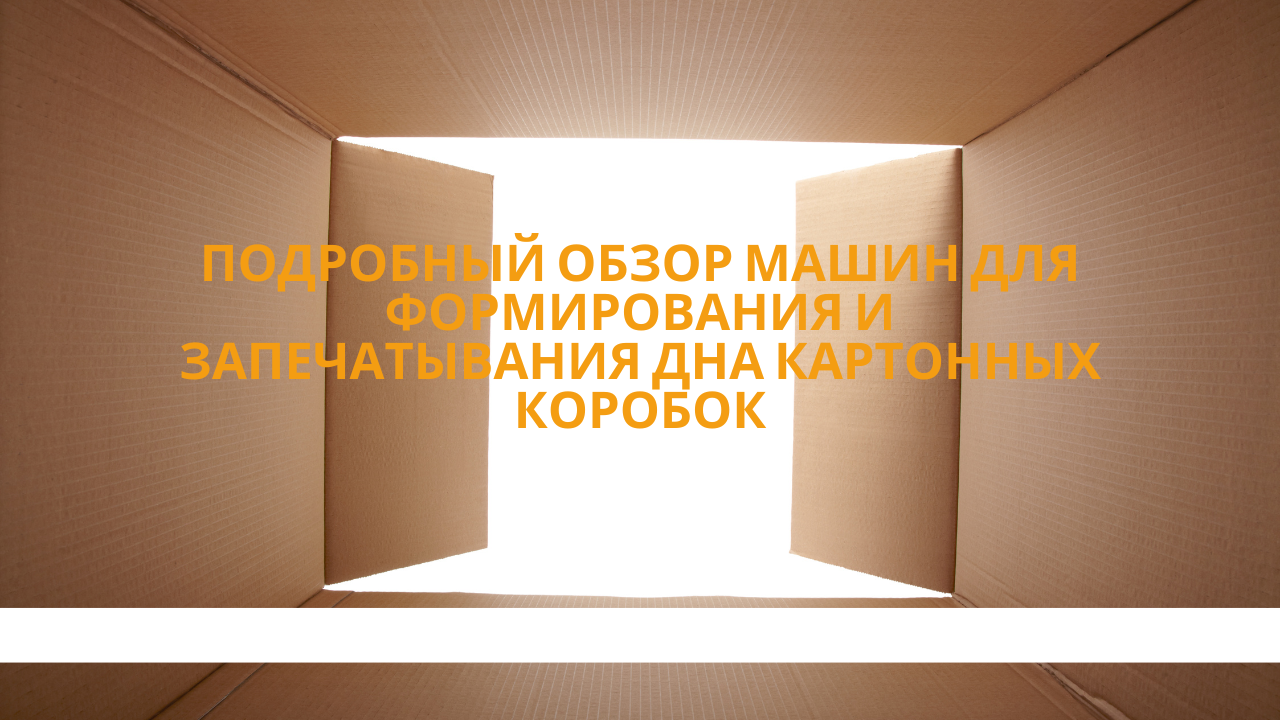 ПОДРОБНЫЙ ОБЗОР МАШИН ДЛЯ ФОРМИРОВАНИЯ И ЗАПЕЧАТЫВАНИЯ ДНА КАРТОННЫХ КОРОБОК